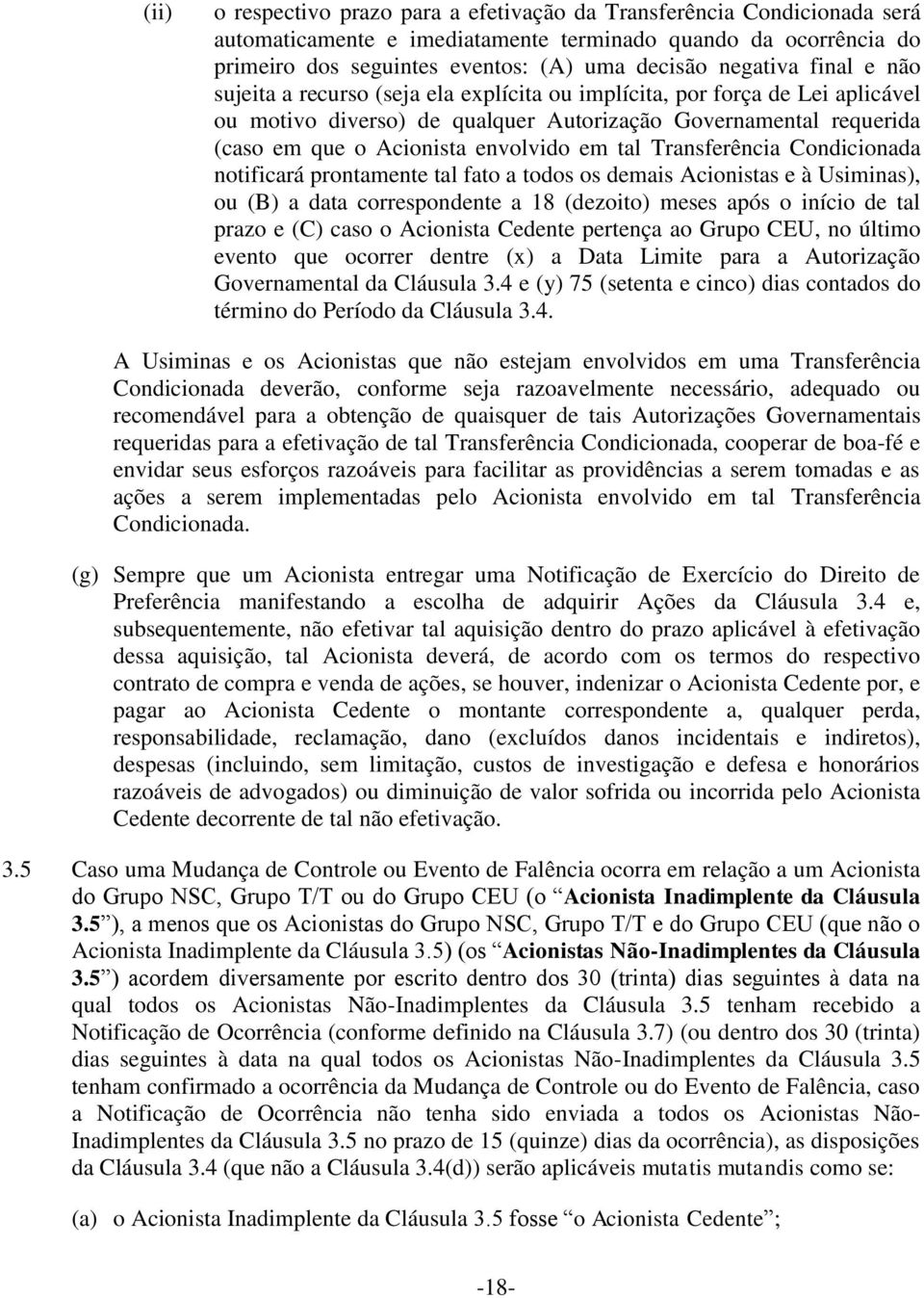 (ii) o respectivo prazo para a efetivação da Transferência Condicionada será automaticamente e imediatamente terminado quando da ocorrência do primeiro dos seguintes eventos: (A) uma decisão negativa final e não sujeita a recurso (seja ela explícita ou implícita, por força de Lei aplicável ou motivo diverso) de qualquer Autorização Governamental requerida (caso em que o Acionista envolvido em tal Transferência Condicionada notificará prontamente tal fato a todos os demais Acionistas e à Usiminas), ou (B) a data correspondente a 18 (dezoito) meses após o início de tal prazo e (C) caso o Acionista Cedente pertença ao Grupo CEU, no último evento que ocorrer dentre (x) a Data Limite para a Autorização Governamental da Cláusula 3.4 e (y) 75 (setenta e cinco) dias contados do término do Período da Cláusula 3.4.

A Usiminas e os Acionistas que não estejam envolvidos em uma Transferência Condicionada deverão, conforme seja razoavelmente necessário, adequado ou recomendável para a obtenção de quaisquer de tais Autorizações Governamentais requeridas para a efetivação de tal Transferência Condicionada, cooperar de boa-fé e envidar seus esforços razoáveis para facilitar as providências a serem tomadas e as ações a serem implementadas pelo Acionista envolvido em tal Transferência Condicionada.

(g) Sempre que um Acionista entregar uma Notificação de Exercício do Direito de Preferência manifestando a escolha de adquirir Ações da Cláusula 3.4 e, subsequentemente, não efetivar tal aquisição dentro do prazo aplicável à efetivação dessa aquisição, tal Acionista deverá, de acordo com os termos do respectivo contrato de compra e venda de ações, se houver, indenizar o Acionista Cedente por, e pagar ao Acionista Cedente o montante correspondente a, qualquer perda, responsabilidade, reclamação, dano (excluídos danos incidentais e indiretos), despesas (incluindo, sem limitação, custos de investigação e defesa e honorários razoáveis de advogados) ou diminuição de valor sofrida ou incorrida pelo Acionista Cedente decorrente de tal não efetivação.

3.5 Caso uma Mudança de Controle ou Evento de Falência ocorra em relação a um Acionista do Grupo NSC, Grupo T/T ou do Grupo CEU (o “Acionista Inadimplente da Cláusula 3.5”), a menos que os Acionistas do Grupo NSC, Grupo T/T e do Grupo CEU (que não o Acionista Inadimplente da Cláusula 3.5) (os “Acionistas Não-Inadimplentes da Cláusula 3.5”) acordem diversamente por escrito dentro dos 30 (trinta) dias seguintes à data na qual todos os Acionistas Não-Inadimplentes da Cláusula 3.5 tenham recebido a Notificação de Ocorrência (conforme definido na Cláusula 3.7) (ou dentro dos 30 (trinta) dias seguintes à data na qual todos os Acionistas Não-Inadimplentes da Cláusula 3.5 tenham confirmado a ocorrência da Mudança de Controle ou do Evento de Falência, caso a Notificação de Ocorrência não tenha sido enviada a todos os Acionistas Não-Inadimplentes da Cláusula 3.5 no prazo de 15 (quinze) dias da ocorrência), as disposições da Cláusula 3.4 (que não a Cláusula 3.4(d)) serão aplicáveis mutatis mutandis como se:

(a) o Acionista Inadimplente da Cláusula 3.5 fosse “o Acionista Cedente”;

-18-